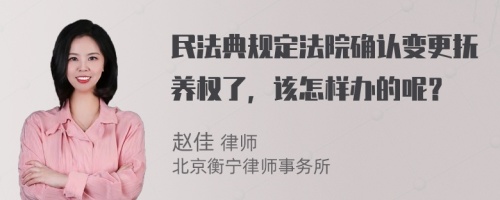 民法典规定法院确认变更抚养权了，该怎样办的呢？

赵佳 律师
北京衡宁律师事务所